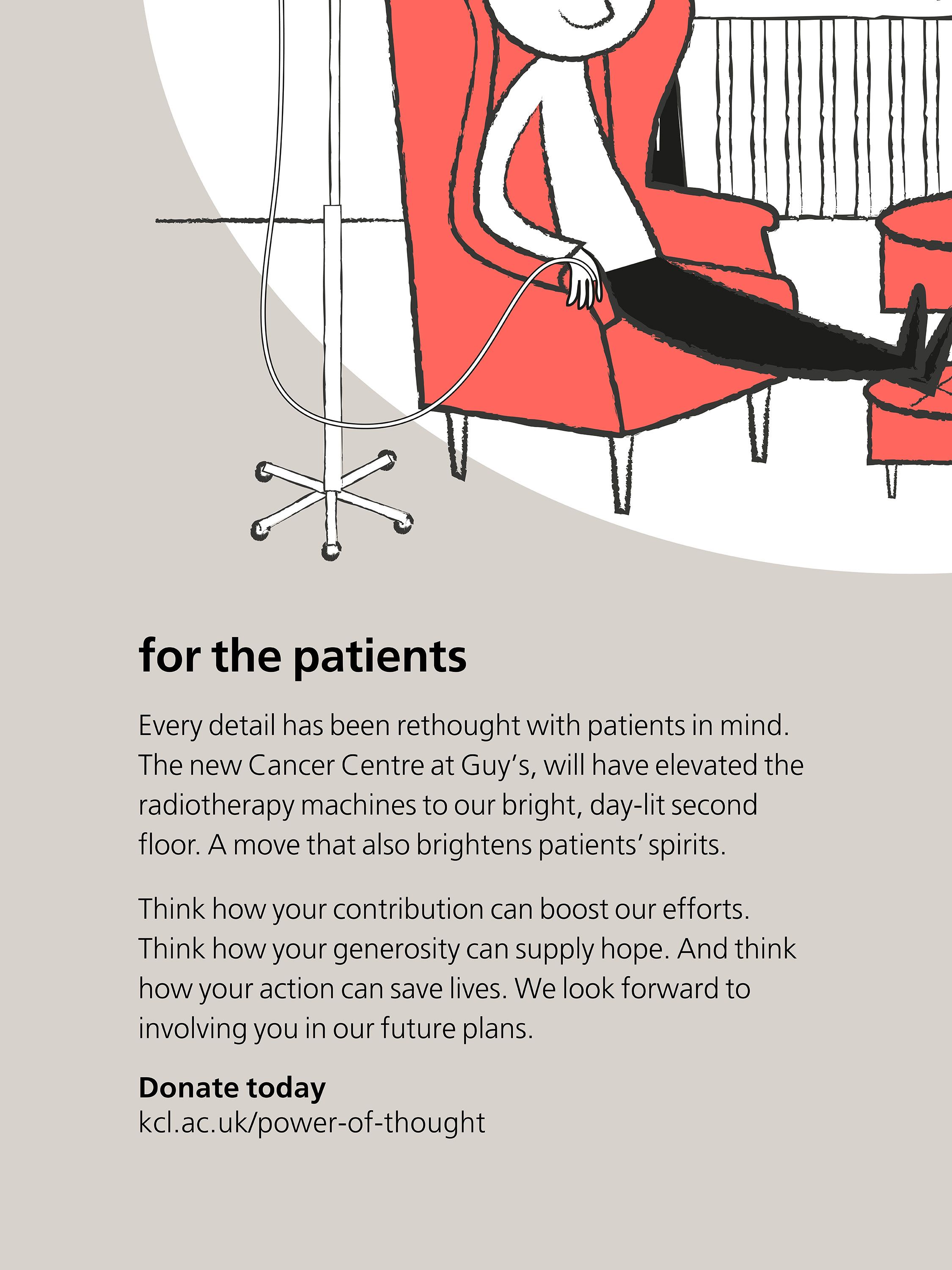 for the patients

Every detail has been rethought with patients in mind. The new Cancer Centre at Guy's, will have elevated the radiotherapy machines to our bright, day-lit second floor. A move that also brightens patients' spirits.

Think how your contribution can boost our efforts. Think how your generosity can supply hope. And think how your action can save lives. We look forward to involving you in our future plans.

Donate today
kcl.ac.uk/power-of-thought